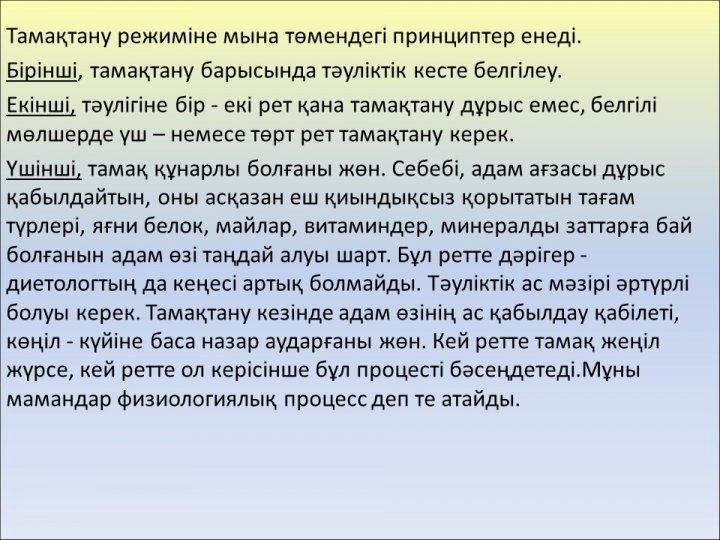 Тамақтану режиміне мына төмендегі принциптер енеді.

Бірінші, тамақтану барысында тәуліктік кесте белгілеу.

Екінші, тәулігіне бір - екі рет қана тамақтану дұрыс емес, белгілі мөлшерде үш – немесе төрт рет тамақтану керек.

Үшінші, тамақ құнарлы болғаны жөн. Себебі, адам ағзасы дұрыс қабылдайтын, оны асқазан еш қиындықсыз қорытатын тағам түрлері, яғни белок, майлар, витаминдер, минералды заттарға бай болғанын адам өзі таңдай алуы шарт. Бұл ретте дәрігер - диетологтың да кеңесі артық болмайды. Тәуліктік ас мәзірі әртүрлі болуы керек. Тамақтану кезінде адам өзінің ас қабылдау қабілеті, көңіл - күйіне баса назар аударғаны жөн. Кей ретте тамақ жеңіл жүрсе, кей ретте ол керісінше бұл процесті бәсеңдетеді.Мұны мамандар физиологиялық процесс деп те атайды.